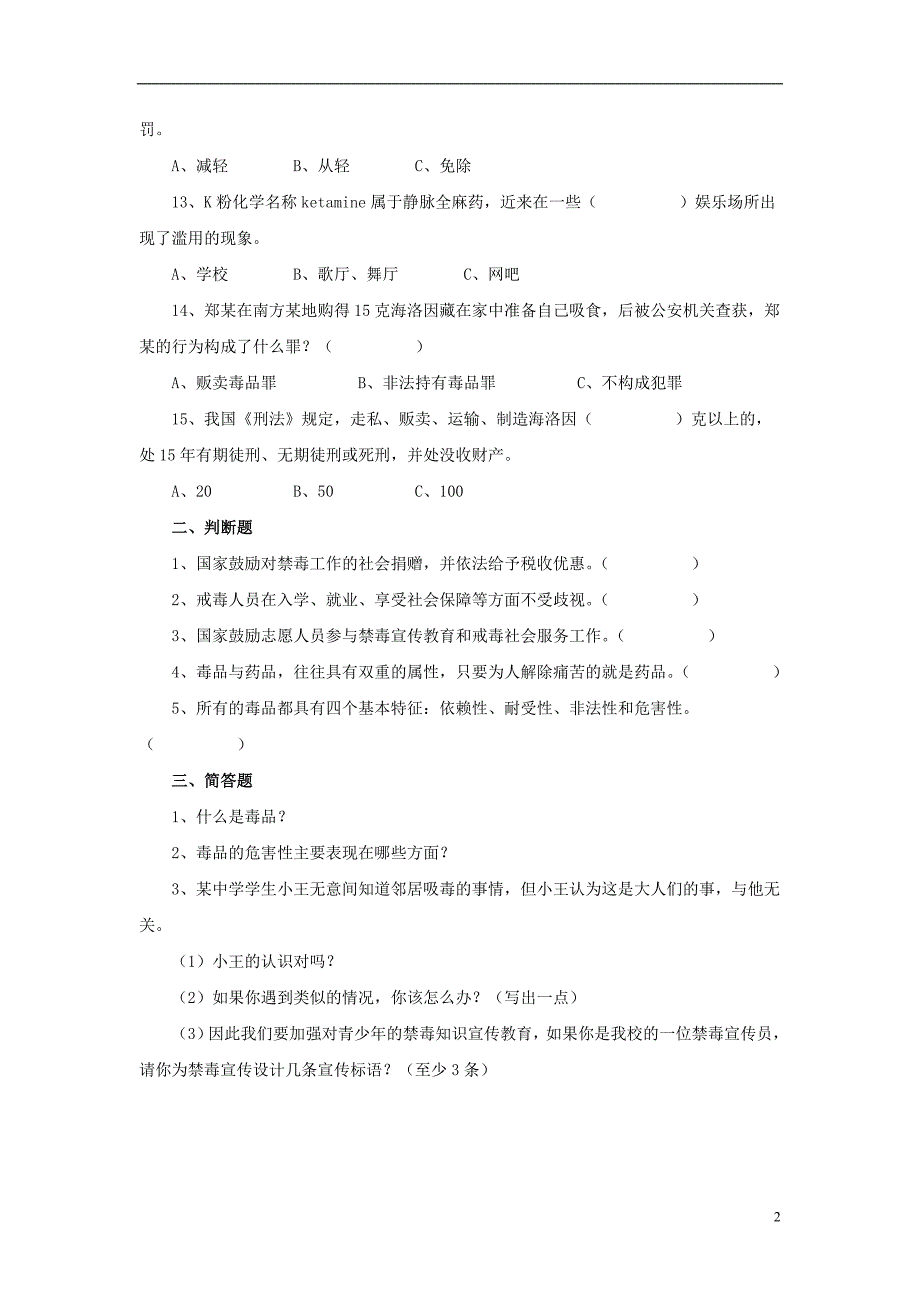 罚。

A、减轻　　B、从轻　　C、免除

13、K 粉化学名称 ketamine 属于静脉全麻药，近来在一些（　　）娱乐场所出现了滥用的现象。

A、学校　　B、歌厅、舞厅　　C、网吧

14、郑某在南方某地购得 15 克海洛因藏在家中准备自己吸食，后被公安机关查获，郑某的行为构成了什么罪？（　　）

A、贩卖毒品罪　　B、非法持有毒品罪　　C、不构成犯罪

15、我国《刑法》规定，走私、贩卖、运输、制造海洛因（　　）克以上的，处 15 年有期徒刑、无期徒刑或死刑，并处没收财产。

A、20　　B、50　　C、100

二、判断题

1、国家鼓励对禁毒工作的社会捐赠，并依法给予税收优惠。（　　）

2、戒毒人员在入学、就业、享受社会保障等方面不受歧视。（　　）

3、国家鼓励志愿人员参与禁毒宣传教育和戒毒社会服务工作。（　　）

4、毒品与药品，往往具有双重的属性，只要为人解除痛苦的就是药品。（　　）

5、所有的毒品都具有四个基本特征：依赖性、耐受性、非法性和危害性。（　　）

三、简答题

1、什么是毒品？

2、毒品的危害性主要表现在哪些方面？

3、某中学学生小王无意间知道邻居吸毒的事情，但小王认为这是大人们的事，与他无关。

（1）小王的认识对吗？

（2）如果你遇到类似的情况，你该怎么办？（写出一点）

（3）因此我们要加强对青少年的禁毒知识宣传教育，如果你是我校的一位禁毒宣传员，请你为禁毒宣传设计几条宣传标语？（至少 3 条）

2